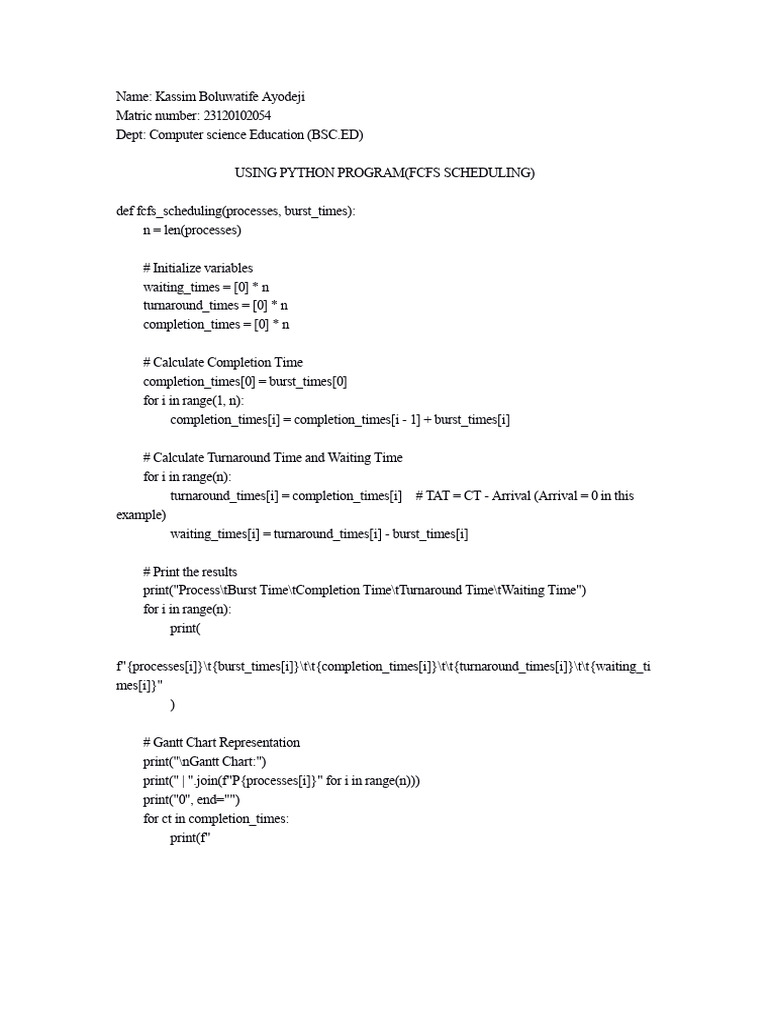 Name: Kassim Boluwatife Ayodeji
Matric number: 23120102054
Dept: Computer science Education (BSC.ED)

USING PYTHON PROGRAM(FCFS SCHEDULING)

def fcfs_scheduling(processes, burst_times):
n = len(processes)

# Initialize variables
waiting_times = [0] * n
turnaround_times = [0] * n
completion_times = [0] * n

# Calculate Completion Time
completion_times[0] = burst_times[0]
for i in range(1, n):
completion_times[i] = completion_times[i - 1] + burst_times[i]

# Calculate Turnaround Time and Waiting Time
for i in range(n):
turnaround_times[i] = completion_times[i] # TAT = CT - Arrival (Arrival = 0 in this example)
waiting_times[i] = turnaround_times[i] - burst_times[i]

# Print the results
print("Process\tBurst Time\tCompletion Time\tTurnaround Time\tWaiting Time")
for i in range(n):
print(

f"{processes[i]}\t{burst_times[i]}\t\t{completion_times[i]}\t\t{turnaround_times[i]}\t\t{waiting_times[i]}"
)

# Gantt Chart Representation
print("\nGantt Chart:")
print(" | ".join(f"P{processes[i]}" for i in range(n)))
print("0", end="")
for ct in completion_times:
print(f"